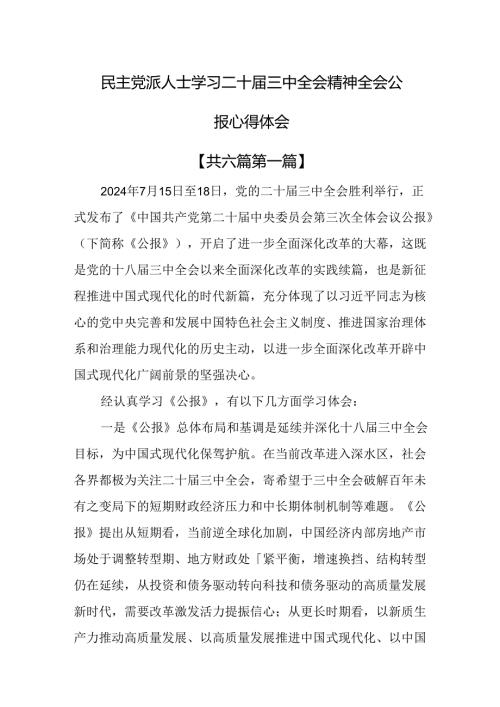 民主党派人士学习二十届三中全会精神全会公报心得体会

【共六篇第一篇】

2024年7月15日至18日，党的二十届三中全会胜利举行，正式发布了《中国共产党第二十届中央委员会第三次全体会议公报》（下简称《公报》），开启了进一步全面深化改革的大幕，这既是党的十八届三中全会以来全面深化改革的实践续篇，也是新征程推进中国式现代化的时代新篇，充分体现了以习近平同志为核心的党中央完善和发展中国特色社会主义制度、推进国家治理体系和治理能力现代化的历史主动，以进一步全面深化改革开辟中国式现代化广阔前景的坚强决心。

经认真学习《公报》，有以下几方面学习体会：

一是《公报》总体布局和基调是延续并深化十八届三中全会目标，为中国式现代化保驾护航。在当前改革进入深水区，社会各界都极为关注二十届三中全会，寄希望于三中全会破解百年未有之变局下的短期财政经济压力和中长期体制机制等难题。《公报》提出从短期看，当前逆全球化加剧，中国经济内部房地产市场处于调整转型期、地方财政处「紧平衡，增速换挡、结构转型仍在延续，从投资和债务驱动转向科技和债务驱动的高质量发展新时代，需要改革激发活力提振信心；从更长时期看，以新质生产力推动高质量发展、以高质量发展推进中国式现代化、以中国